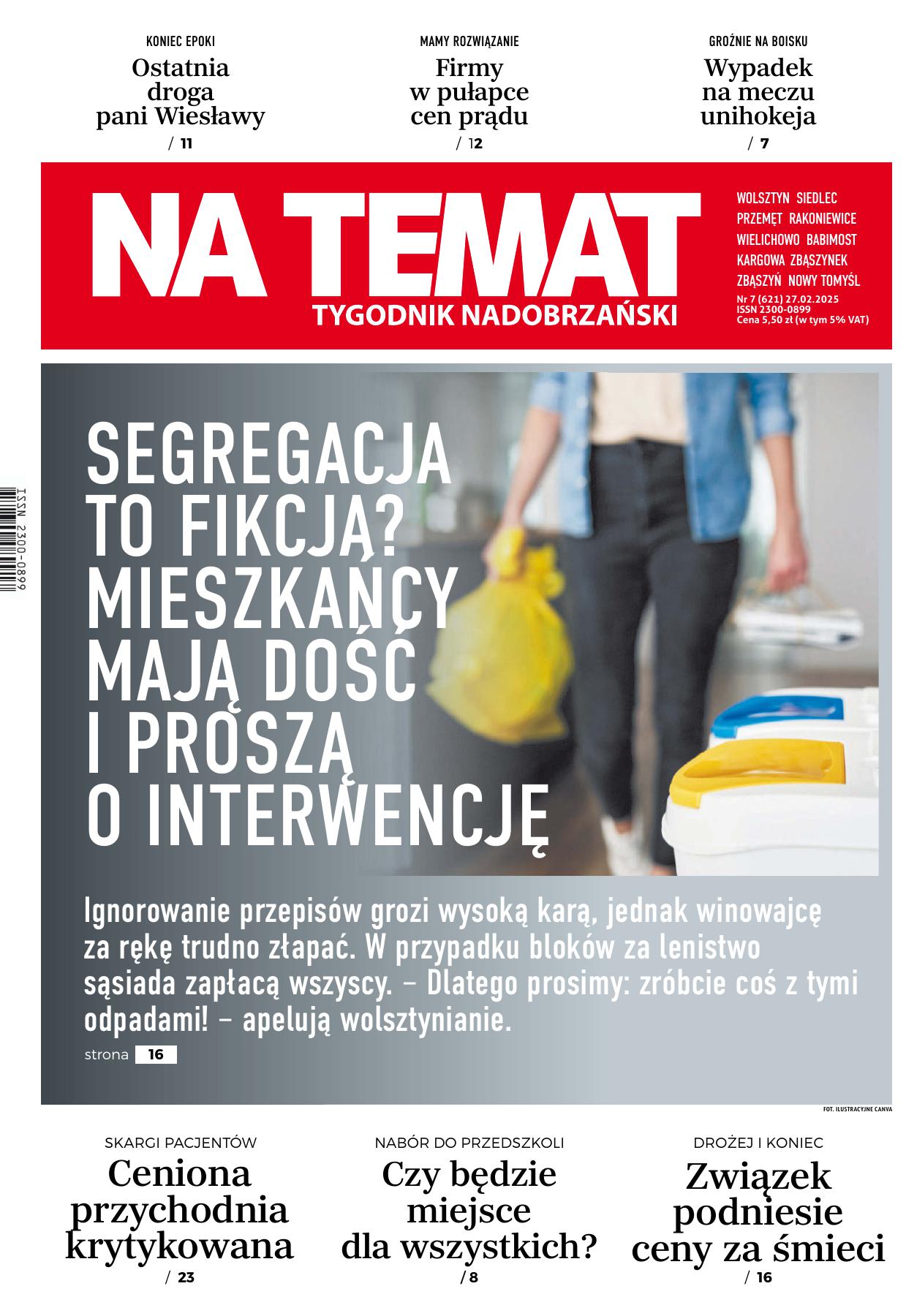 KONIEC EPOKI
Ostatnia droga pani Wiesławy
/ 11

MAMY ROZWIĄZANIE
Firmy w pułapce cen prądu
/ 12

GROŹNIE NA BOISKU
Wypadek na meczu unihokeja
/ 7

NA TEMAT
TYGODNIK NADOBRZAŃSKI

WOLSZTYN SIEDLEC
PRZEMĘT RAKONIEWICE
WIELICHOWO BABIMOST
KARGOWA ZBĄSZYNEK
ZBĄSZYŃ NOWY TOMYŚL
Nr 7 (621) 27.02.2025
ISSN 2300-0899
Cena 5,50 zł (w tym 5% VAT)

ISSN 2300-0899

SEGREGACJA TO FIKCJĄ? MIESZKAŃCY MAJĄ DOŚĆ I PROSZĄ O INTERWENCJĘ

Ignorowanie przepisów grozi wysoką karą, jednak winowajcę za rękę trudno złapać. W przypadku bloków za lenistwo sąsiada zapłacą wszyscy. – Dlatego prosimy: zróbcie coś z tymi odpadami! – apelują wolsztynianie.
strona 16

FOT. ILUSTRACYJNE CANVA

SKARGI PACJENTÓW
Ceniona przychodnia krytykowana
/ 23

NABÓR DO PRZEDSZKOLI
Czy będzie miejsce dla wszystkich?
/ 8

DROŻEJ I KONIEC
Związek podniesie ceny za śmieci
/ 16